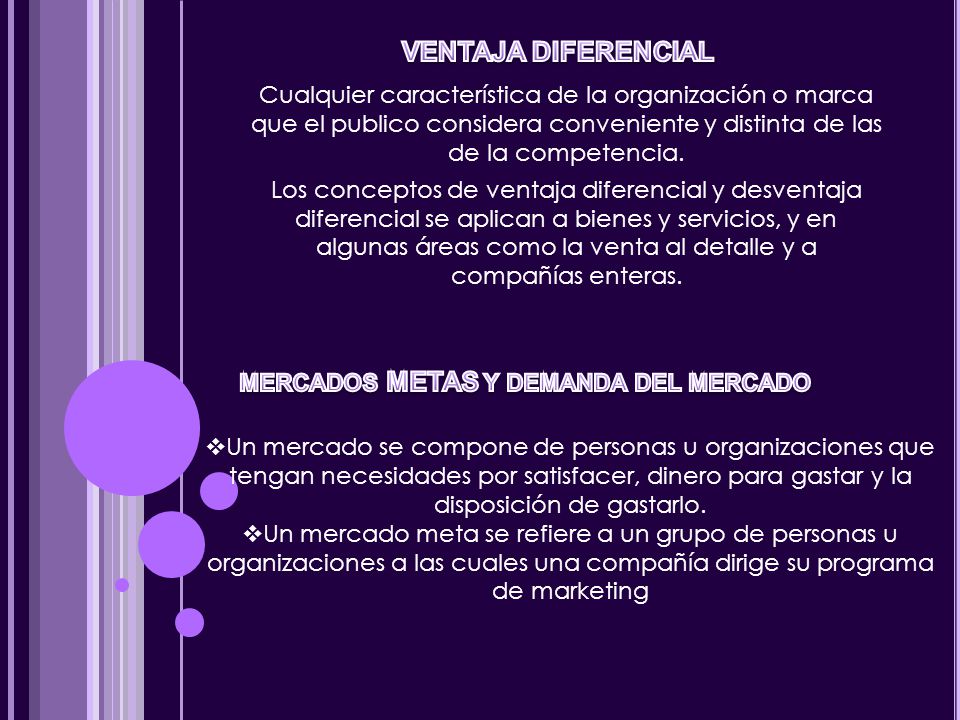 VENTAJA DIFERENCIAL

Cualquier característica de la organización o marca que el publico considera conveniente y distinta de las de la competencia.

Los conceptos de ventaja diferencial y desventaja diferencial se aplican a bienes y servicios, y en algunas áreas como la venta al detalle y a compañías enteras.

MERCADOS METAS Y DEMANDA DEL MERCADO

❖Un mercado se compone de personas u organizaciones que tengan necesidades por satisfacer, dinero para gastar y la disposición de gastarlo.
❖Un mercado meta se refiere a un grupo de personas u organizaciones a las cuales una compañía dirige su programa de marketing